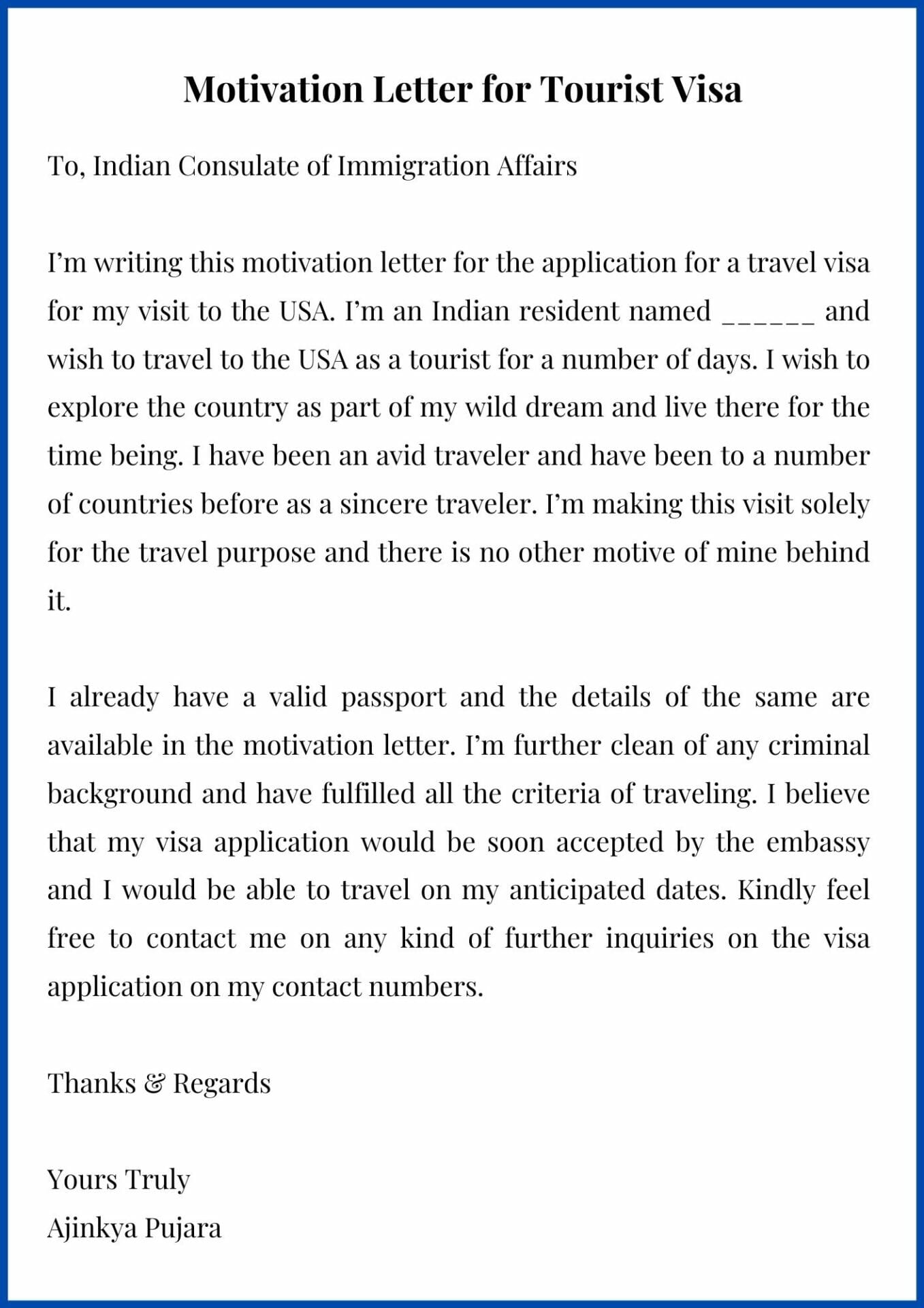 Motivation Letter for Tourist Visa

To, Indian Consulate of Immigration Affairs

I'm writing this motivation letter for the application for a travel visa for my visit to the USA. I'm an Indian resident named ______ and wish to travel to the USA as a tourist for a number of days. I wish to explore the country as part of my wild dream and live there for the time being. I have been an avid traveler and have been to a number of countries before as a sincere traveler. I'm making this visit solely for the travel purpose and there is no other motive of mine behind it.

I already have a valid passport and the details of the same are available in the motivation letter. I'm further clean of any criminal background and have fulfilled all the criteria of traveling. I believe that my visa application would be soon accepted by the embassy and I would be able to travel on my anticipated dates. Kindly feel free to contact me on any kind of further inquiries on the visa application on my contact numbers.

Thanks & Regards

Yours Truly
Ajinkya Pujara